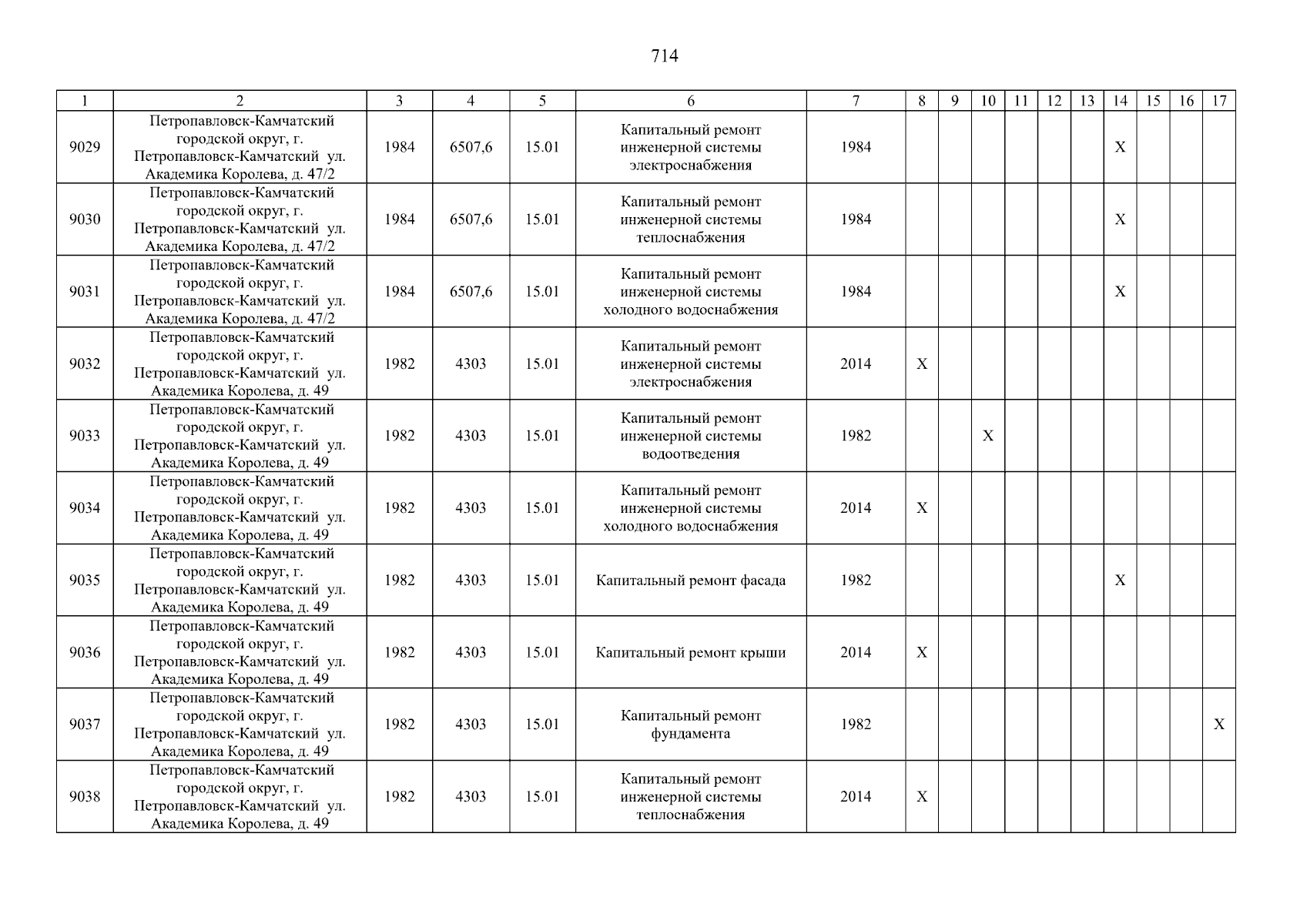 714

| 1 | 2 | 3 | 4 | 5 | 6 | 7 | 8 | 9 | 10 | 11 | 12 | 13 | 14 | 15 | 16 | 17 |
|---|---|---|---|---|---|---|---|---|---|---|---|---|---|---|---|---|
| 9029 | Петропавловск-Камчатский городской округ, г. Петропавловск-Камчатский ул. Академика Королева, д. 47/2 | 1984 | 6507,6 | 15.01 | Капитальный ремонт инженерной системы электроснабжения | 1984 | | | | | | | X | | | |
| 9030 | Петропавловск-Камчатский городской округ, г. Петропавловск-Камчатский ул. Академика Королева, д. 47/2 | 1984 | 6507,6 | 15.01 | Капитальный ремонт инженерной системы теплоснабжения | 1984 | | | | | | | X | | | |
| 9031 | Петропавловск-Камчатский городской округ, г. Петропавловск-Камчатский ул. Академика Королева, д. 47/2 | 1984 | 6507,6 | 15.01 | Капитальный ремонт инженерной системы холодного водоснабжения | 1984 | | | | | | | X | | | |
| 9032 | Петропавловск-Камчатский городской округ, г. Петропавловск-Камчатский ул. Академика Королева, д. 49 | 1982 | 4303 | 15.01 | Капитальный ремонт инженерной системы электроснабжения | 2014 | X | | | | | | | | | |
| 9033 | Петропавловск-Камчатский городской округ, г. Петропавловск-Камчатский ул. Академика Королева, д. 49 | 1982 | 4303 | 15.01 | Капитальный ремонт инженерной системы водоотведения | 1982 | | | X | | | | | | | |
| 9034 | Петропавловск-Камчатский городской округ, г. Петропавловск-Камчатский ул. Академика Королева, д. 49 | 1982 | 4303 | 15.01 | Капитальный ремонт инженерной системы холодного водоснабжения | 2014 | X | | | | | | | | | |
| 9035 | Петропавловск-Камчатский городской округ, г. Петропавловск-Камчатский ул. Академика Королева, д. 49 | 1982 | 4303 | 15.01 | Капитальный ремонт фасада | 1982 | | | | | | | X | | | |
| 9036 | Петропавловск-Камчатский городской округ, г. Петропавловск-Камчатский ул. Академика Королева, д. 49 | 1982 | 4303 | 15.01 | Капитальный ремонт крыши | 2014 | X | | | | | | | | | |
| 9037 | Петропавловск-Камчатский городской округ, г. Петропавловск-Камчатский ул. Академика Королева, д. 49 | 1982 | 4303 | 15.01 | Капитальный ремонт фундамента | 1982 | | | | | | | | | | X |
| 9038 | Петропавловск-Камчатский городской округ, г. Петропавловск-Камчатский ул. Академика Королева, д. 49 | 1982 | 4303 | 15.01 | Капитальный ремонт инженерной системы теплоснабжения | 2014 | X | | | | | | | | | |